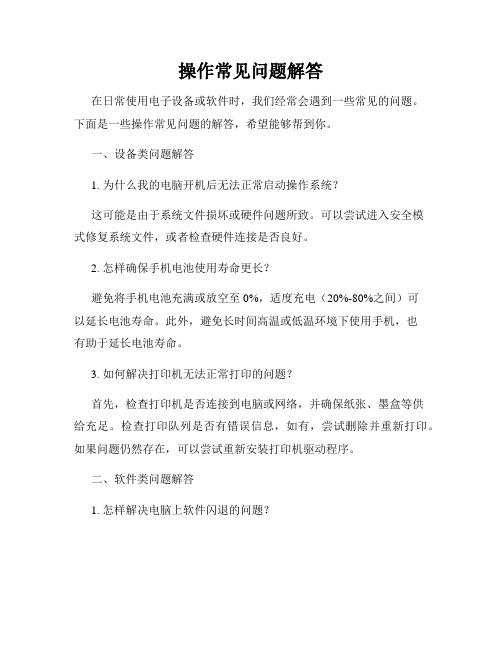 操作常见问题解答

在日常使用电子设备或软件时，我们经常会遇到一些常见的问题。下面是一些操作常见问题的解答，希望能够帮到你。

一、设备类问题解答

1. 为什么我的电脑开机后无法正常启动操作系统？

这可能是由于系统文件损坏或硬件问题所致。可以尝试进入安全模式修复系统文件，或者检查硬件连接是否良好。

2. 怎样确保手机电池使用寿命更长？

避免将手机电池充满或放空至 0%，适度充电（20%-80%之间）可以延长电池寿命。此外，避免长时间高温或低温环境下使用手机，也有助于延长电池寿命。

3. 如何解决打印机无法正常打印的问题？

首先，检查打印机是否连接到电脑或网络，并确保纸张、墨盒等供给充足。检查打印队列是否有错误信息，如有，尝试删除并重新打印。如果问题仍然存在，可以尝试重新安装打印机驱动程序。

二、软件类问题解答

1. 怎样解决电脑上软件闪退的问题？